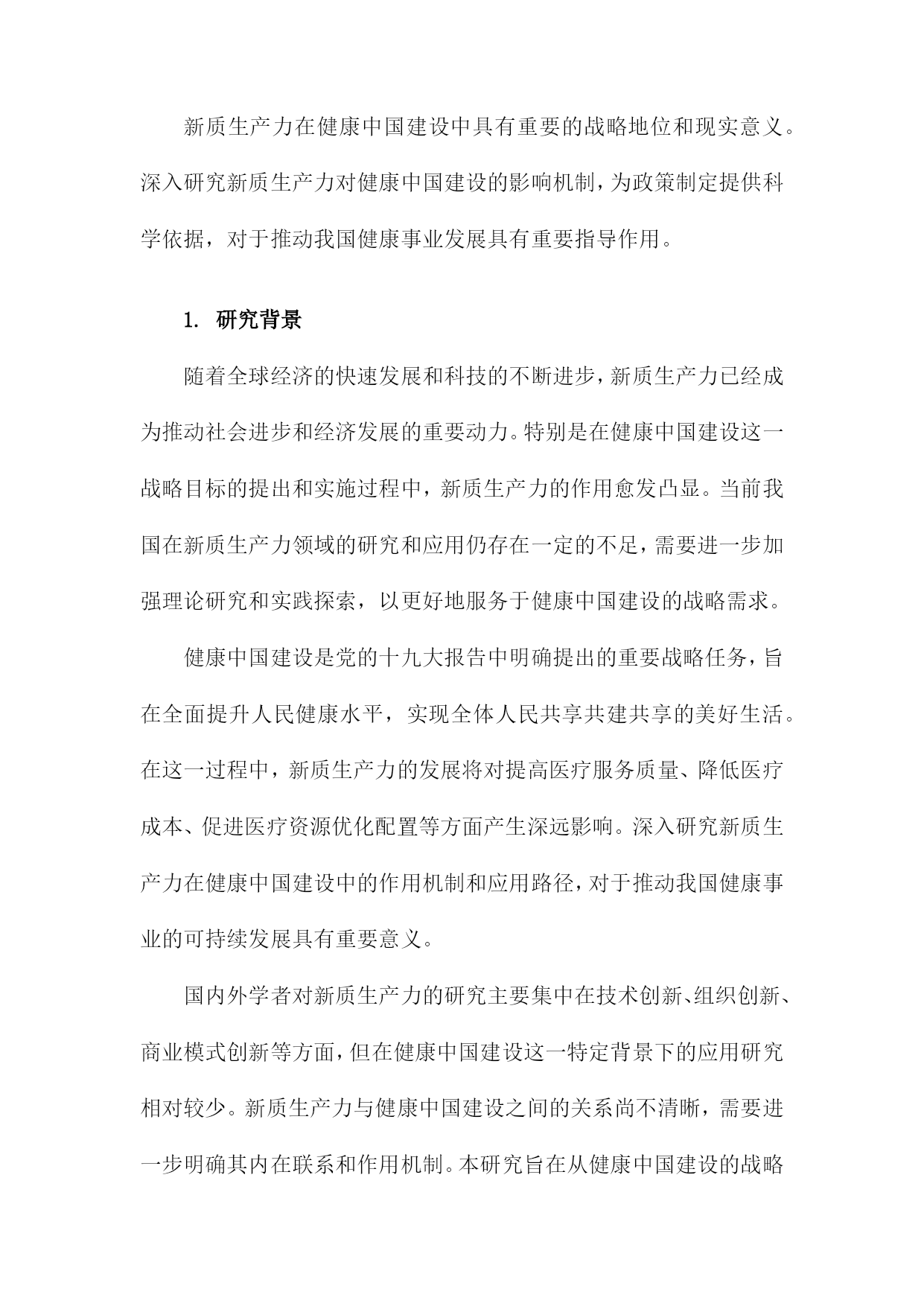 新质生产力在健康中国建设中具有重要的战略地位和现实意义。深入研究新质生产力对健康中国建设的影响机制，为政策制定提供科学依据，对于推动我国健康事业发展具有重要指导作用。

1. 研究背景

随着全球经济的快速发展和科技的不断进步，新质生产力已经成为推动社会进步和经济发展的重要动力。特别是在健康中国建设这一战略目标的提出和实施过程中，新质生产力的作用愈发凸显。当前我国在新质生产力领域的研究和应用仍存在一定的不足，需要进一步加强理论研究和实践探索，以更好地服务于健康中国建设的战略需求。

健康中国建设是党的十九大报告中明确提出的重要战略任务，旨在全面提升人民健康水平，实现全体人民共享共建共享的美好生活。在这一过程中，新质生产力的发展将对提高医疗服务质量、降低医疗成本、促进医疗资源优化配置等方面产生深远影响。深入研究新质生产力在健康中国建设中的作用机制和应用路径，对于推动我国健康事业的可持续发展具有重要意义。

国内外学者对新质生产力的研究主要集中在技术创新、组织创新、商业模式创新等方面，但在健康中国建设这一特定背景下的应用研究相对较少。新质生产力与健康中国建设之间的关系尚不清晰，需要进一步明确其内在联系和作用机制。本研究旨在从健康中国建设的战略